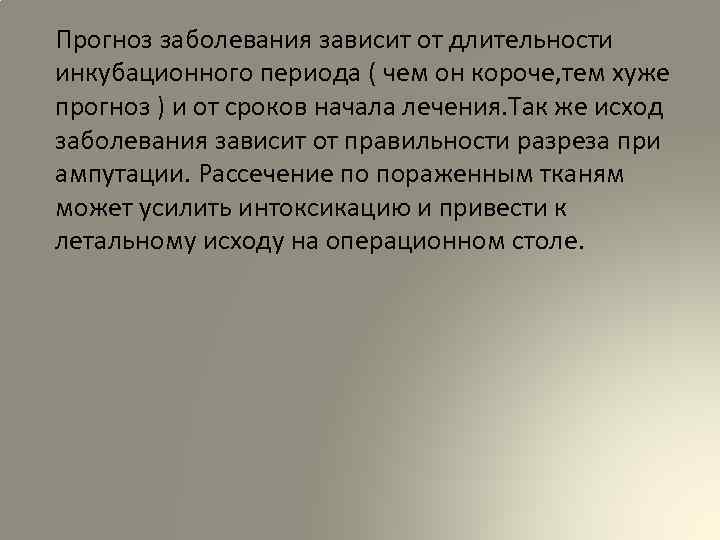 Прогноз заболевания зависит от длительности инкубационного периода ( чем он короче,тем хуже прогноз ) и от сроков начала лечения.Так же исход заболевания зависит от правильности разреза при ампутации. Рассечение по пораженным тканям может усилить интоксикацию и привести к летальному исходу на операционном столе.